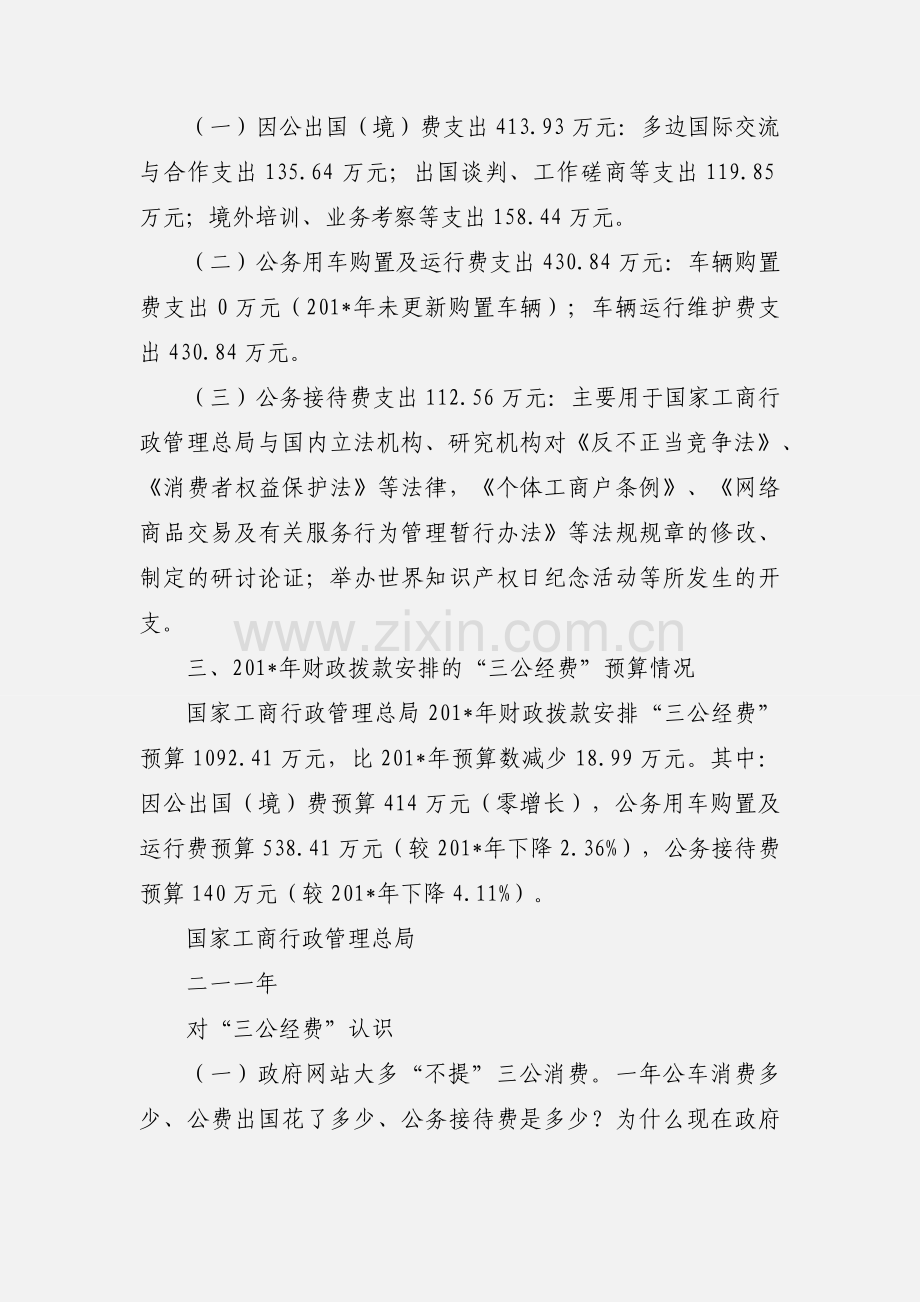 （一）因公出国（境）费支出 413.93 万元：多边国际交流与合作支出 135.64 万元；出国谈判、工作磋商等支出 119.85 万元；境外培训、业务考察等支出 158.44 万元。

（二）公务用车购置及运行费支出 430.84 万元：车辆购置费支出 0 万元（201*年未更新购置车辆）；车辆运行维护费支出 430.84 万元。

（三）公务接待费支出 112.56 万元：主要用于国家工商行政管理总局与国内立法机构、研究机构对《反不正当竞争法》、《消费者权益保护法》等法律，《个体工商户条例》、《网络商品交易及有关服务行为管理暂行办法》等法规规章的修改、制定的研讨论证；举办世界知识产权日纪念活动等所发生的开支。

www.zixin.com.cn

三、201*年财政拨款安排的“三公经费”预算情况

国家工商行政管理总局 201*年财政拨款安排“三公经费”预算 1092.41 万元，比 201*年预算数减少 18.99 万元。其中：因公出国（境）费预算 414 万元（零增长），公务用车购置及运行费预算 538.41 万元（较 201*年下降 2.36%），公务接待费预算 140 万元（较 201*年下降 4.11%）。

国家工商行政管理总局

二一一年

对“三公经费”认识

（一）政府网站大多“不提”三公消费。一年公车消费多少、公费出国花了多少、公务接待费是多少？为什么现在政府